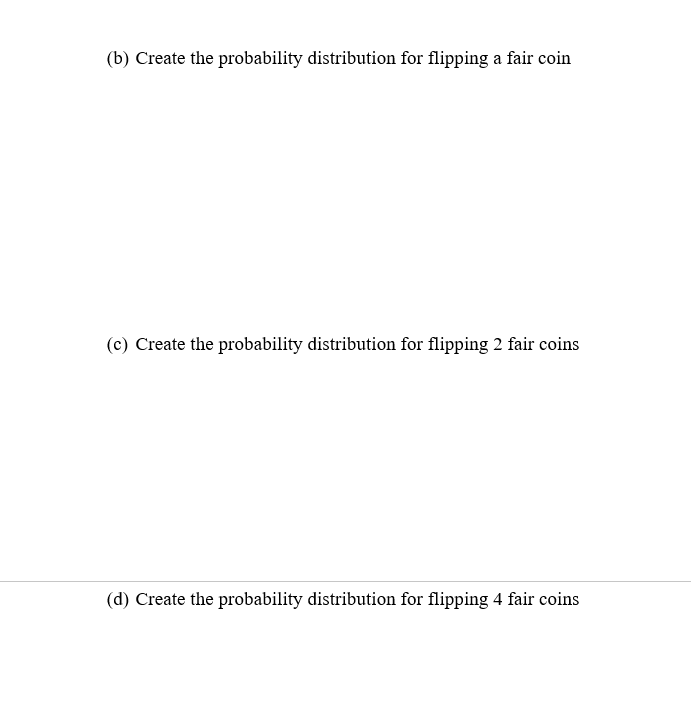 (b) Create the probability distribution for flipping a fair coin

(c) Create the probability distribution for flipping 2 fair coins

(d) Create the probability distribution for flipping 4 fair coins